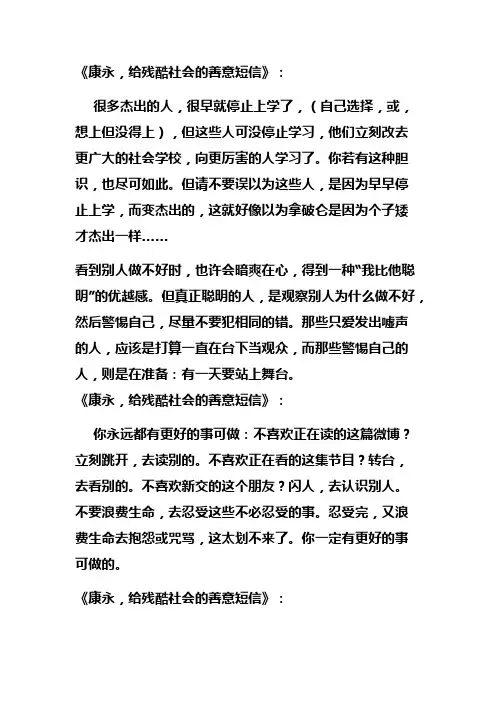 《康永，给残酷社会的善意短信》：

很多杰出的人，很早就停止上学了，（自己选择，或，想上但没得上），但这些人可没停止学习，他们立刻改去更广大的社会学校，向更厉害的人学习了。你若有这种胆识，也尽可如此。但请不要误以为这些人，是因为早早停止上学，而变杰出的，这就好像以为拿破仑是因为个子矮才杰出一样……

看到别人做不好时，也许会暗爽在心，得到一种“我比他聪明”的优越感。但真正聪明的人，是观察别人为什么做不好，然后警惕自己，尽量不要犯相同的错。那些只爱发出嘘声的人，应该是打算一直在台下当观众，而那些警惕自己的人，则是在准备：有一天要站上舞台。

《康永，给残酷社会的善意短信》：

你永远都有更好的事可做：不喜欢正在读的这篇微博？立刻跳开，去读别的。不喜欢正在看的这集节目？转台，去看别的。不喜欢新交的这个朋友？闪人，去认识别人。不要浪费生命，去忍受这些不必忍受的事。忍受完，又浪费生命去抱怨或咒骂，这太划不来了。你一定有更好的事可做的。

《康永，给残酷社会的善意短信》：